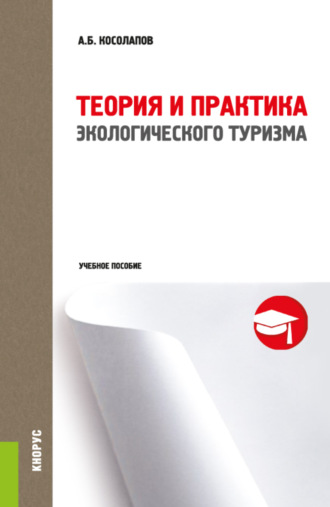 А.Б. КОСОЛАПОВ

ТЕОРИЯ И ПРАКТИКА
ЭКОЛОГИЧЕСКОГО ТУРИЗМА

УЧЕБНОЕ ПОСОБИЕ

КНОРУС